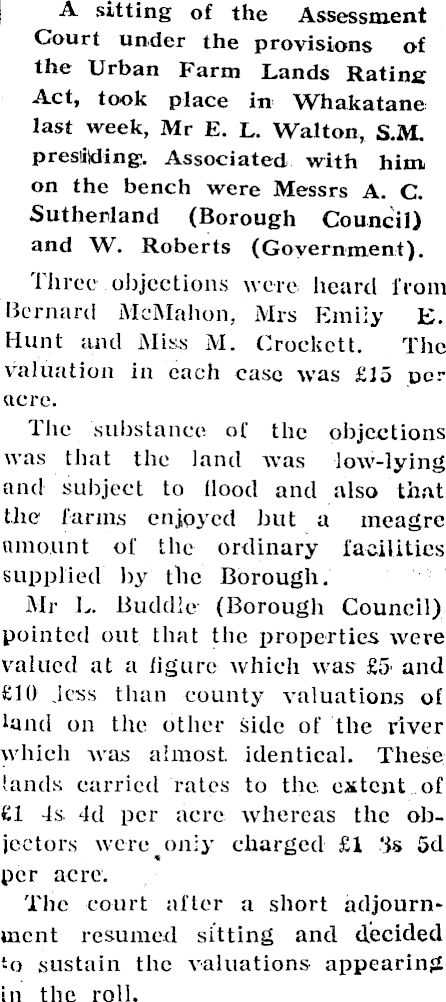 A sitting of the Assessment Court under the provisions of the Urban Farm Lands Rating Act, took place in Whakatane last week, Mr E. L. Walton, S.M. presiding. Associated with him on the bench were Messrs A. C. Sutherland (Borough Council) and W. Roberts (Government).

Three objections were heard from Bernard McMahon, Mrs Emily E. Hunt and Miss M. Crockett. The valuation in each case was £15 per acre.

The substance of the objections was that the land was low-lying and subject to flood and also that the farms enjoyed but a meagre amount of the ordinary facilities supplied by the Borough.

Mr L. Buddle (Borough Council) pointed out that the properties were valued at a figure which was £5 and £10 less than county valuations of land on the other side of the river which was almost identical. These lands carried rates to the extent of £1 4s 4d per acre whereas the objectors were only charged £1 3s 5d per acre.

The court after a short adjournment resumed sitting and decided to sustain the valuations appearing in the roll.